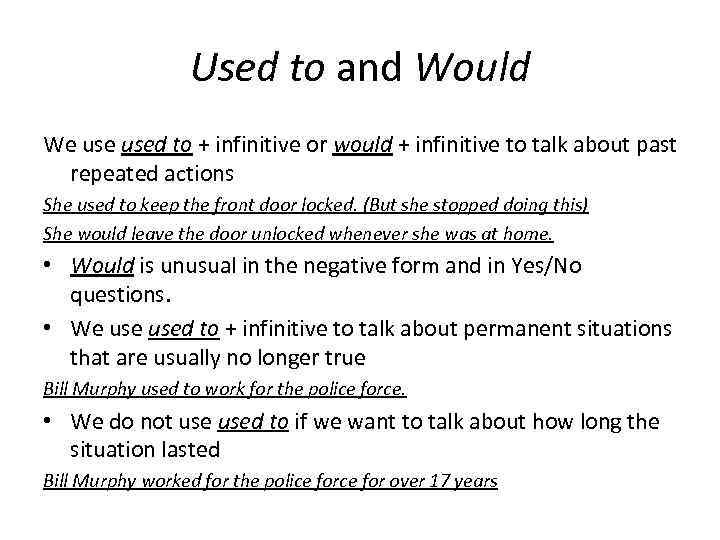 Used to and Would

We use used to + infinitive or would + infinitive to talk about past repeated actions

She used to keep the front door locked. (But she stopped doing this)

She would leave the door unlocked whenever she was at home.

• Would is unusual in the negative form and in Yes/No questions.

• We use used to + infinitive to talk about permanent situations that are usually no longer true

Bill Murphy used to work for the police force.

• We do not use used to if we want to talk about how long the situation lasted

Bill Murphy worked for the police force for over 17 years